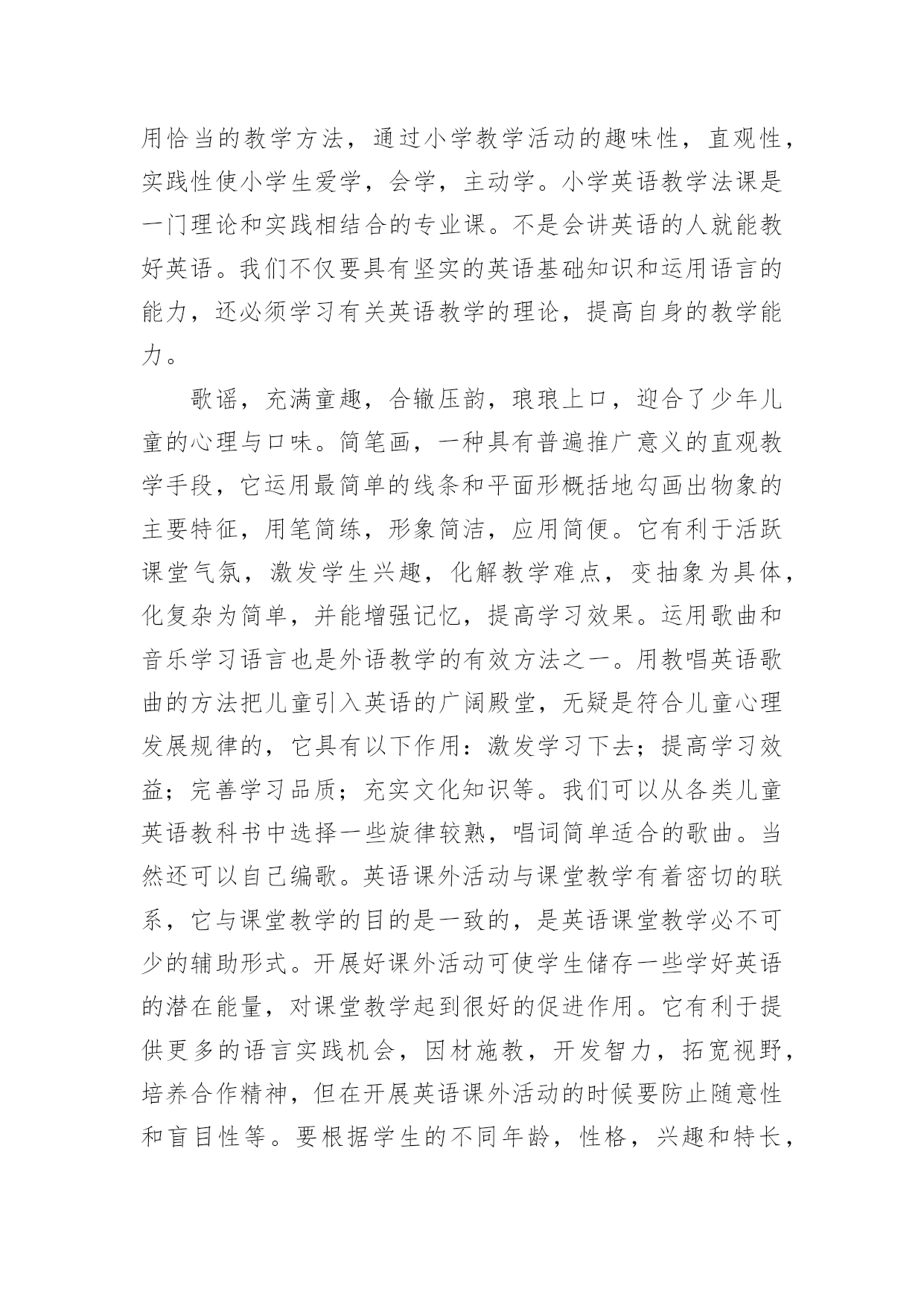 用恰当的教学方法，通过小学教学活动的趣味性，直观性，实践性使小学生爱学，会学，主动学。小学英语教学法课是一门理论和实践相结合的专业课。不是会讲英语的人就能教好英语。我们不仅要具有坚实的英语基础知识和运用语言的能力，还必须学习有关英语教学的理论，提高自身的教学能力。

歌谣，充满童趣，合辙压韵，琅琅上口，迎合了少年儿童的心理与口味。简笔画，一种具有普遍推广意义的直观教学手段，它运用最简单的线条和平面形概括地勾画出物象的主要特征，用笔简练，形象简洁，应用简便。它有利于活跃课堂气氛，激发学生兴趣，化解教学难点，变抽象为具体，化复杂为简单，并能增强记忆，提高学习效果。运用歌曲和音乐学习语言也是外语教学的有效方法之一。用教唱英语歌曲的方法把儿童引入英语的广阔殿堂，无疑是符合儿童心理发展规律的，它具有以下作用：激发学习下去；提高学习效益；完善学习品质；充实文化知识等。我们可以从各类儿童英语教科书中选择一些旋律较熟，唱词简单适合的歌曲。当然还可以自己编歌。英语课外活动与课堂教学有着密切的联系，它与课堂教学的目的是一致的，是英语课堂教学必不可少的辅助形式。开展好课外活动可使学生储存一些学好英语的潜在能量，对课堂教学起到很好的促进作用。它有利于提供更多的语言实践机会，因材施教，开发智力，拓宽视野，培养合作精神，但在开展英语课外活动的时候要防止随意性和盲目性等。要根据学生的不同年龄，性格，兴趣和特长，